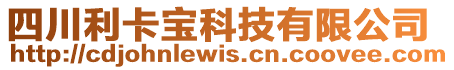 四川利卡宝科技有限公司
http://cdjohnlewis.cn.coovee.com